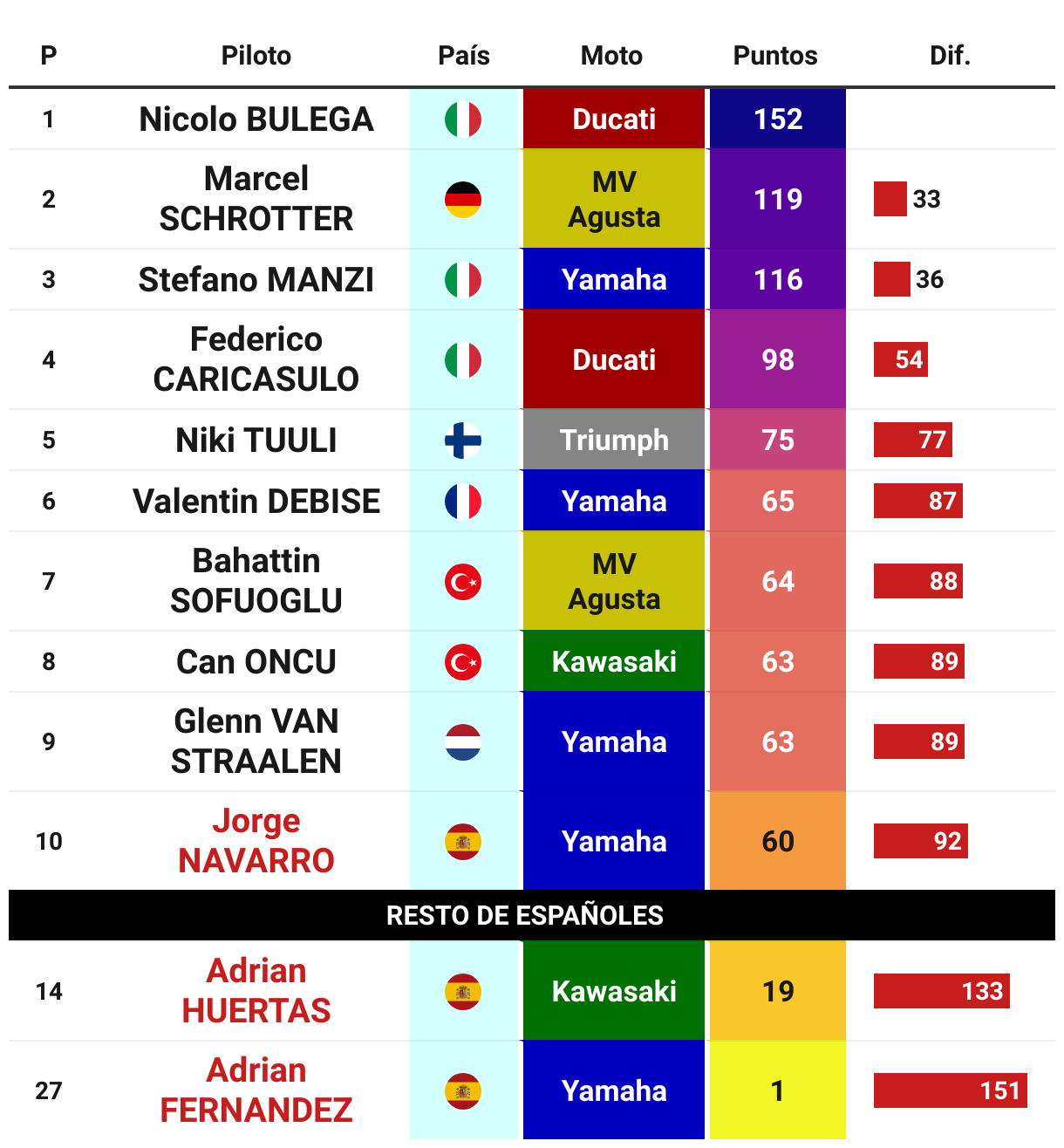 | P | Piloto | País | Moto | Puntos | Dif. |
|---|---|---|---|---|---|
| 1 | Nicolo BULEGA | | Ducati | 152 | |
| 2 | Marcel SCHROTTER | | MV Agusta | 119 | 33 |
| 3 | Stefano MANZI | | Yamaha | 116 | 36 |
| 4 | Federico CARICASULO | | Ducati | 98 | 54 |
| 5 | Niki TUULI | | Triumph | 75 | 77 |
| 6 | Valentin DEBISE | | Yamaha | 65 | 87 |
| 7 | Bahattin SOFUOGLU | | MV Agusta | 64 | 88 |
| 8 | Can ONCU | | Kawasaki | 63 | 89 |
| 9 | Glenn VAN STRAALEN | | Yamaha | 63 | 89 |
| 10 | Jorge NAVARRO | | Yamaha | 60 | 92 |
| RESTO DE ESPAÑOLES | | | | | |
| 14 | Adrian HUERTAS | | Kawasaki | 19 | 133 |
| 27 | Adrian FERNANDEZ | | Yamaha | 1 | 151 |